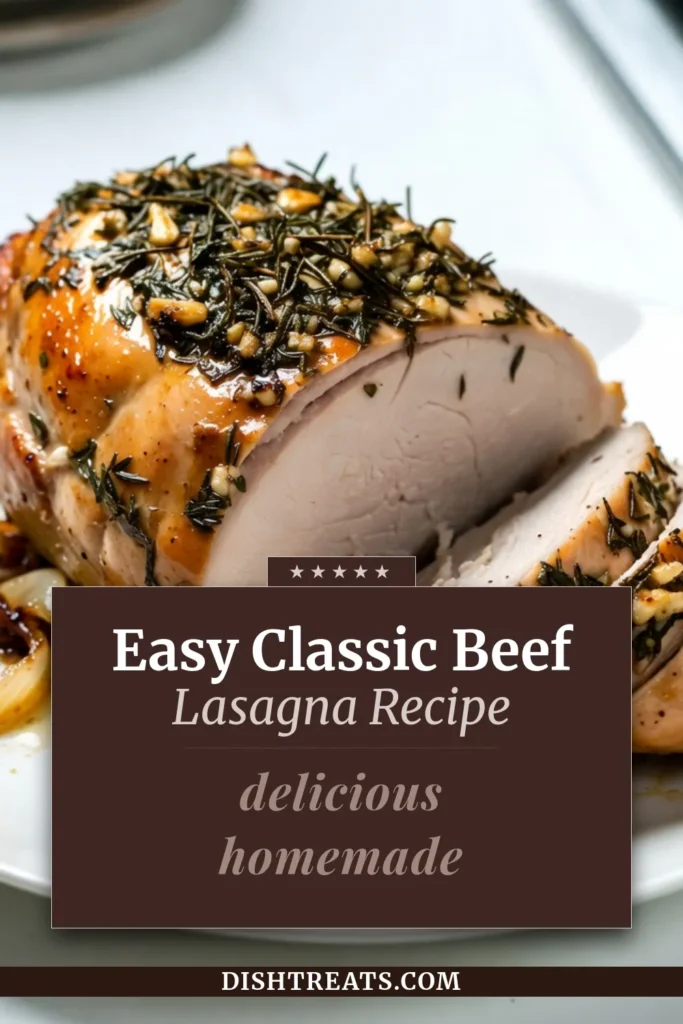 ★★★★★

Easy Classic Beef
Lasagna Recipe

delicious
homemade

DISHTREATS.COM